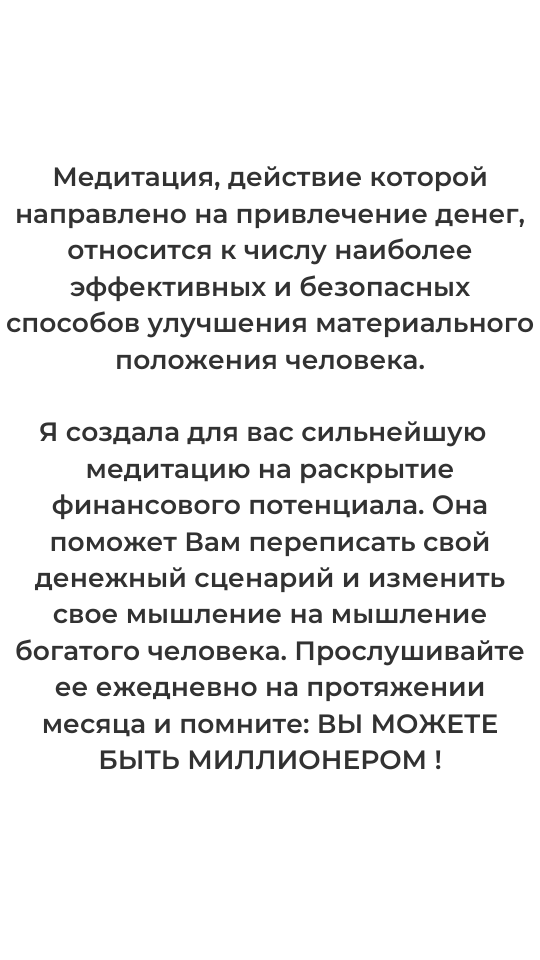 Медитация, действие которой направлено на привлечение денег, относится к числу наиболее эффективных и безопасных способов улучшения материального положения человека.

Я создала для вас сильнейшую медитацию на раскрытие финансового потенциала. Она поможет Вам переписать свой денежный сценарий и изменить свое мышление на мышление богатого человека. Прослушивайте ее ежедневно на протяжении месяца и помните: ВЫ МОЖЕТЕ БЫТЬ МИЛЛИОНЕРОМ !